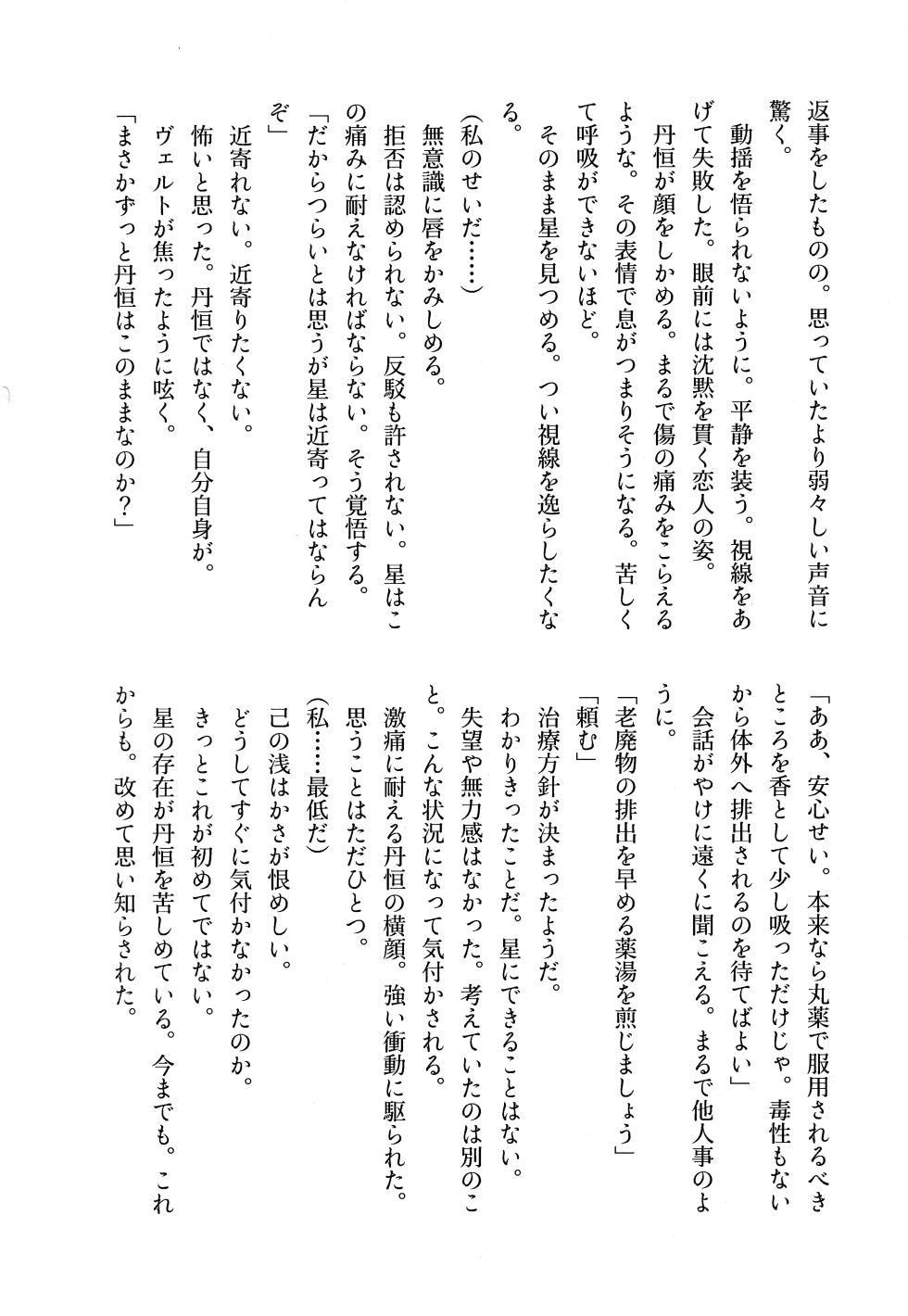 返事をしたものの。思っていたより弱々しい声音に驚く。

動揺を悟られないように。平静を装う。視線をあげて失敗した。眼前には沈黙を貫く恋人の姿。

丹恒が顔をしかめる。まるで傷の痛みをこらえるような。その表情で息がつまりそうになる。苦しくて呼吸ができないほど。

そのまま星を見つめる。つい視線を逸らしたくなる。

(私のせいだ……)

無意識に唇をかみしめる。

拒否は認められない。反駁も許されない。星はこの痛みに耐えなければならない。そう覚悟する。

「だからつらいとは思うが星は近寄ってはならんぞ」

近寄れない。近寄りたくない。

怖いと思った。丹恒ではなく、自分自身が。

ヴェルトが焦ったように呟く。

「まさかずっと丹恒はこのままなのか?」

「ああ、安心せい。本来なら丸薬で服用されるべきところを香として少し吸っただけじゃ。毒性もないから体外へ排出されるのを待てばよい」

会話がやけに遠くに聞こえる。まるで他人事のように。

「老廃物の排出を早める薬湯を煎じましょう」

「頼む」

治療方針が決まったようだ。

わかりきったことだ。星にできることはない。

失望や無力感はなかった。考えていたのは別のこと。こんな状況になって気付かされる。

激痛に耐える丹恒の横顔。強い衝動に駆られた。

思うことはただひとつ。

(私……最低だ)

己の浅はかさが恨めしい。

どうしてすぐに気付かなかったのか。

きっとこれが初めてではない。

星の存在が丹恒を苦しめている。今までも。これからも。改めて思い知らされた。